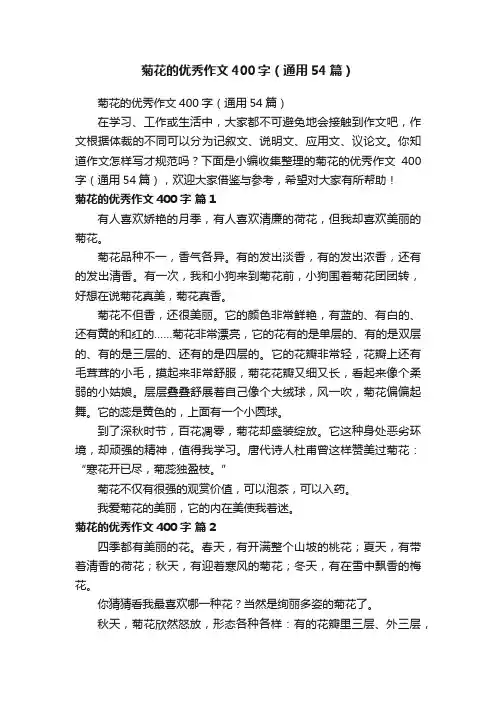 菊花的优秀作文400字（通用54篇）

菊花的优秀作文400字（通用54篇）

在学习、工作或生活中，大家都不可避免地会接触到作文吧，作文根据体裁的不同可以分为记叙文、说明文、应用文、议论文。你知道作文怎样写才规范吗？下面是小编收集整理的菊花的优秀作文 400字（通用54篇），欢迎大家借鉴与参考，希望对大家有所帮助！

菊花的优秀作文400字 篇1

有人喜欢娇艳的月季，有人喜欢清廉的荷花，但我却喜欢美丽的菊花。

菊花品种不一，香气各异。有的发出淡香，有的发出浓香，还有的发出清香。有一次，我和小狗来到菊花前，小狗围着菊花团团转，好想在说菊花真美，菊花真香。

菊花不但香，还很美丽。它的颜色非常鲜艳，有蓝的、有白的、还有黄的和红的……菊花非常漂亮，它的花有的是单层的、有的是双层的、有的是三层的、还有的是四层的。它的花瓣非常轻，花瓣上还有毛茸茸的小毛，摸起来非常舒服，菊花花瓣又细又长，看起来像个柔弱的小姑娘。层层叠叠舒展着自己像个大绒球，风一吹，菊花偏偏起舞。它的蕊是黄色的，上面有一个小圆球。

到了深秋时节，百花凋零，菊花却盛装绽放。它这种身处恶劣环境，却顽强的精神，值得我学习。唐代诗人杜甫曾这样赞美过菊花：“寒花开已尽，菊蕊独盈枝。”

菊花不仅有很强的观赏价值，可以泡茶，可以入药。

我爱菊花的美丽，它的内在美使我着迷。

菊花的优秀作文400字 篇2

四季都有美丽的花。春天，有开满整个山坡的桃花；夏天，有带着清香的荷花；秋天，有迎着寒风的菊花；冬天，有在雪中飘香的梅花。

你猜猜看我最喜欢哪一种花？当然是绚丽多姿的菊花了。

秋天，菊花欣然怒放，形态各种各样：有的花瓣里三层、外三层，